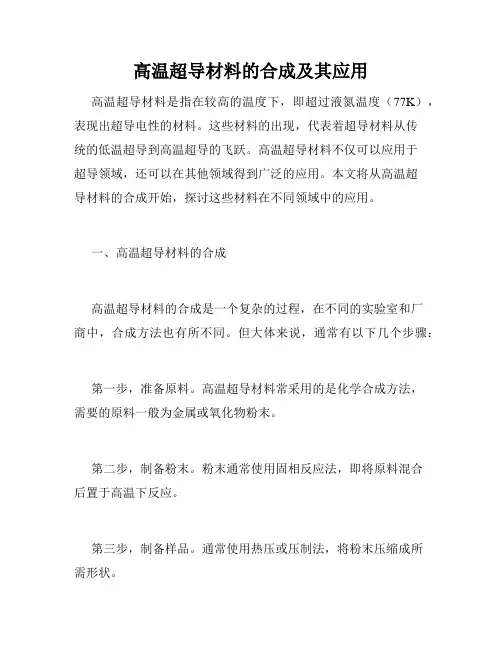 高温超导材料的合成及其应用

高温超导材料是指在较高的温度下，即超过液氮温度（77K），表现出超导电性的材料。这些材料的出现，代表着超导材料从传统的低温超导到高温超导的飞跃。高温超导材料不仅可以应用于超导领域，还可以在其他领域得到广泛的应用。本文将从高温超导材料的合成开始，探讨这些材料在不同领域中的应用。

一、高温超导材料的合成

高温超导材料的合成是一个复杂的过程，在不同的实验室和厂商中，合成方法也有所不同。但大体来说，通常有以下几个步骤：

第一步，准备原料。高温超导材料常采用的是化学合成方法，需要的原料一般为金属或氧化物粉末。

第二步，制备粉末。粉末通常使用固相反应法，即将原料混合后置于高温下反应。

第三步，制备样品。通常使用热压或压制法，将粉末压缩成所需形状。